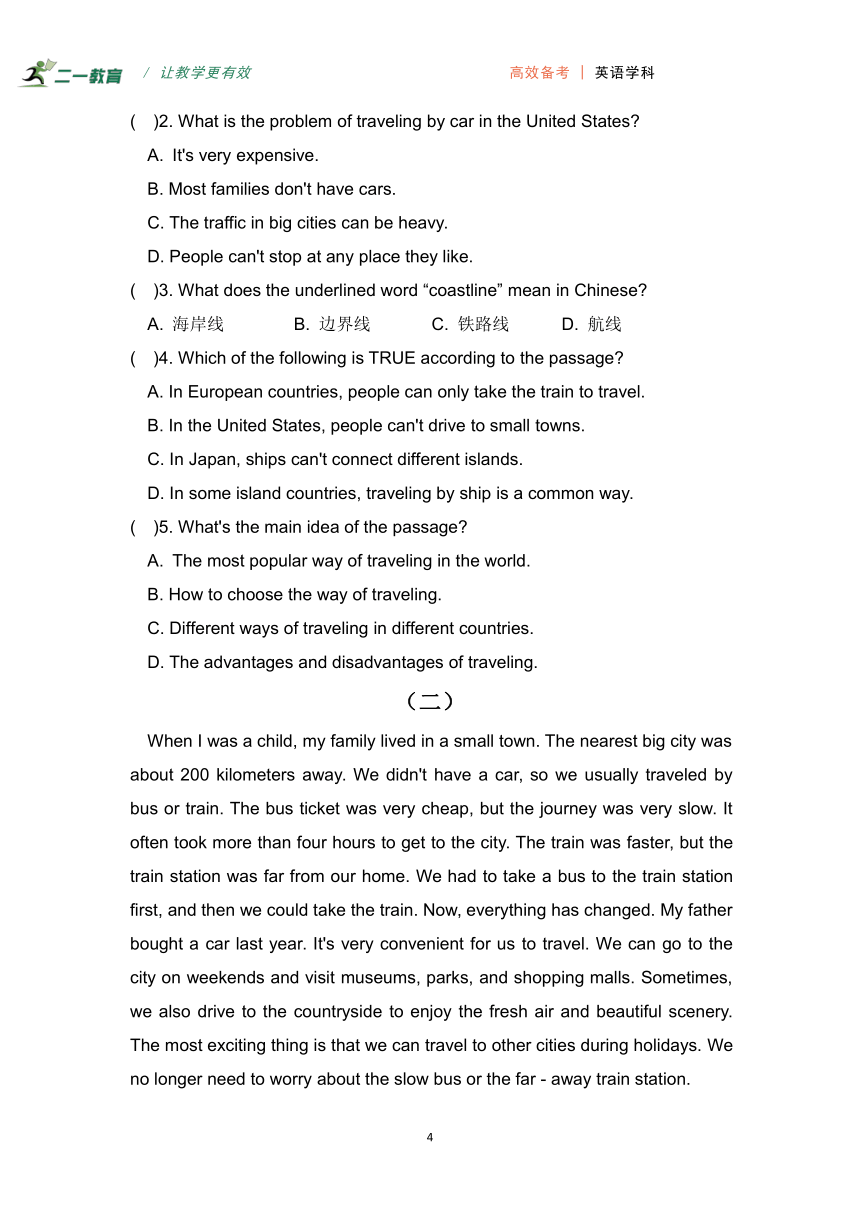 二一教育 / 让教学更有效 高效备考 | 英语学科

( )2. What is the problem of traveling by car in the United States?

A. It's very expensive.

B. Most families don't have cars.

C. The traffic in big cities can be heavy.

D. People can't stop at any place they like.

( )3. What does the underlined word “coastline” mean in Chinese?

A. 海岸线 B. 边界线 C. 铁路线 D. 航线

( )4. Which of the following is TRUE according to the passage?

A. In European countries, people can only take the train to travel.

B. In the United States, people can't drive to small towns.

C. In Japan, ships can't connect different islands.

D. In some island countries, traveling by ship is a common way.

( )5. What's the main idea of the passage?

A. The most popular way of traveling in the world.

B. How to choose the way of traveling.

C. Different ways of traveling in different countries.

D. The advantages and disadvantages of traveling.

（二）

When I was a child, my family lived in a small town. The nearest big city was about 200 kilometers away. We didn't have a car, so we usually traveled by bus or train. The bus ticket was very cheap, but the journey was very slow. It often took more than four hours to get to the city. The train was faster, but the train station was far from our home. We had to take a bus to the train station first, and then we could take the train. Now, everything has changed. My father bought a car last year. It's very convenient for us to travel. We can go to the city on weekends and visit museums, parks, and shopping malls. Sometimes, we also drive to the countryside to enjoy the fresh air and beautiful scenery. The most exciting thing is that we can travel to other cities during holidays. We no longer need to worry about the slow bus or the far - away train station.

4